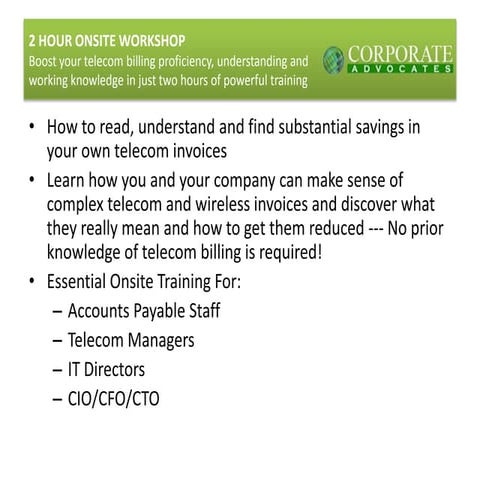 2 HOUR ONSITE WORKSHOP
Boost your telecom billing proficiency, understanding and working knowledge in just two hours of powerful training

CORPORATE
ADVOCATES

• How to read, understand and find substantial savings in your own telecom invoices
• Learn how you and your company can make sense of complex telecom and wireless invoices and discover what they really mean and how to get them reduced --- No prior knowledge of telecom billing is required!
• Essential Onsite Training For:
– Accounts Payable Staff
– Telecom Managers
– IT Directors
– CIO/CFO/CTO